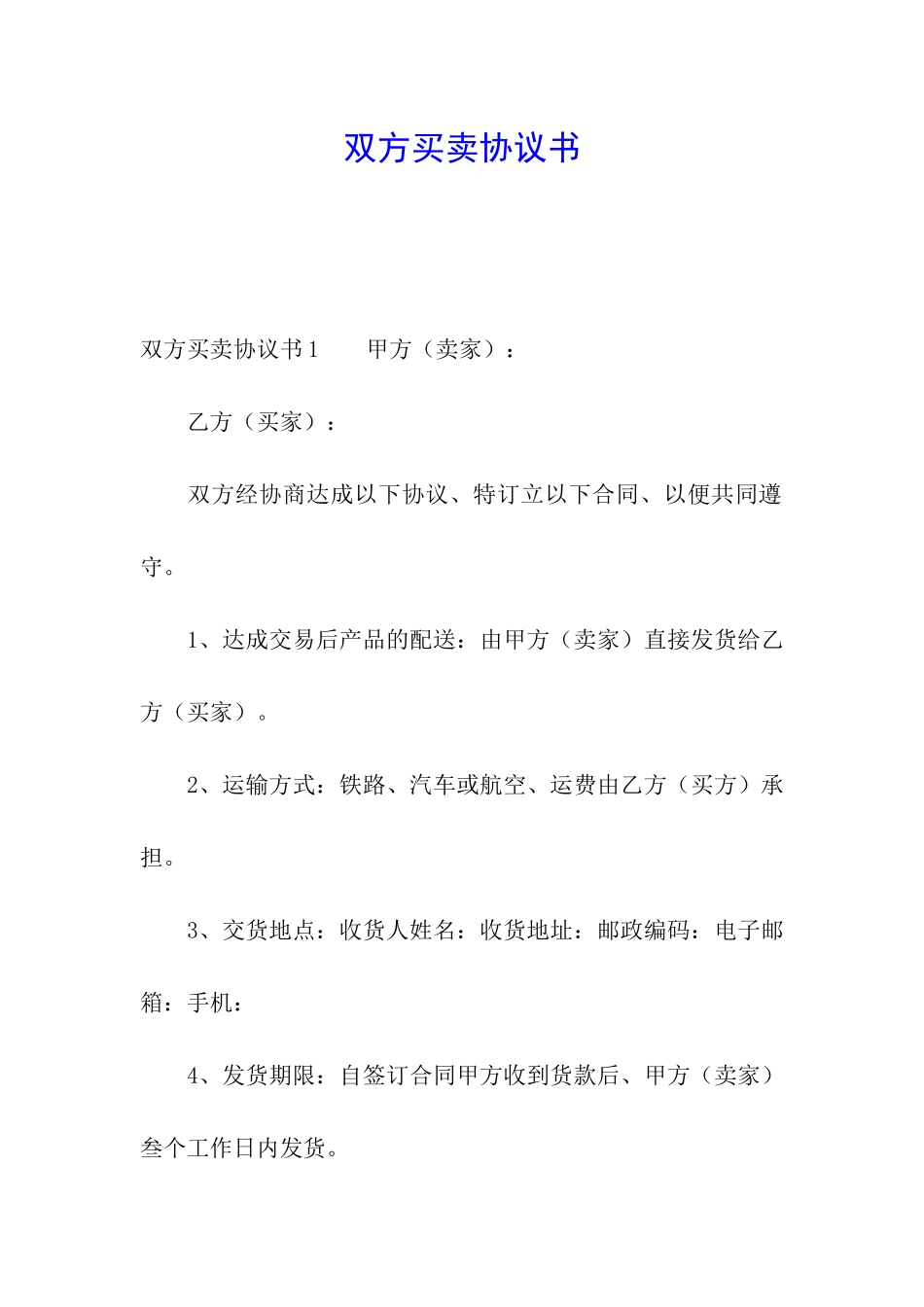 双方买卖协议书

双方买卖协议书1　　甲方（卖家）：

乙方（买家）：

双方经协商达成以下协议、特订立以下合同、以便共同遵守。

1、达成交易后产品的配送：由甲方（卖家）直接发货给乙方（买家）。

2、运输方式：铁路、汽车或航空、运费由乙方（买方）承担。

3、交货地点：收货人姓名：收货地址：邮政编码：电子邮箱：手机：

4、发货期限：自签订合同甲方收到货款后、甲方（卖家）叁个工作日内发货。